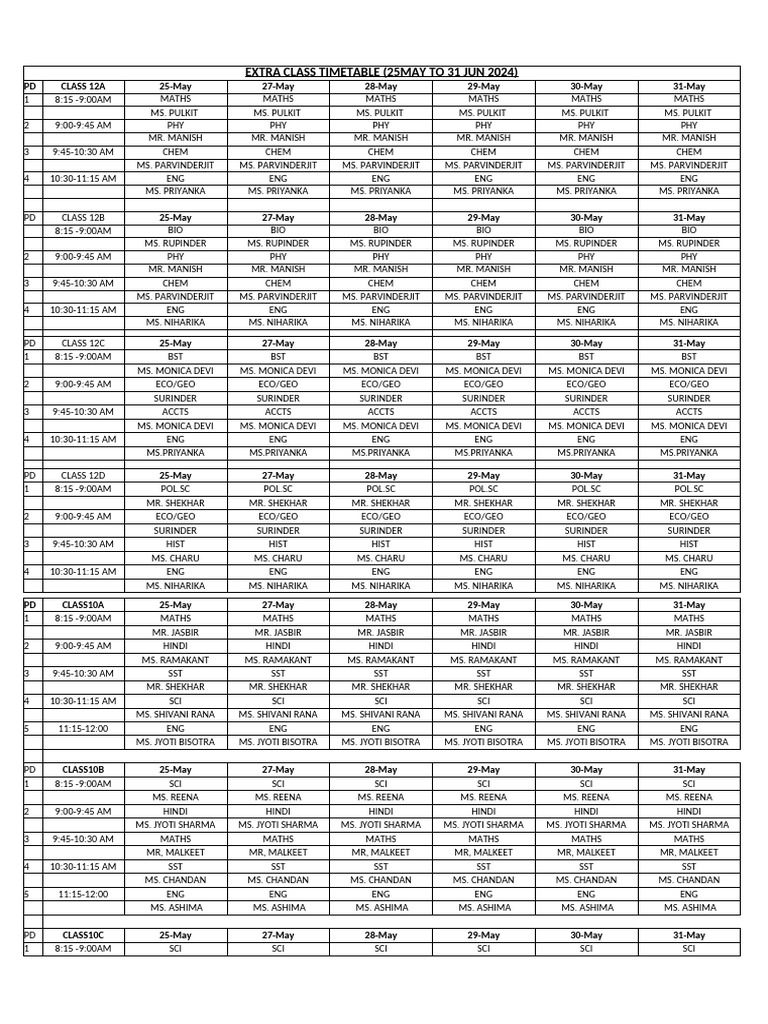 EXTRA CLASS TIMETABLE (25MAY TO 31 JUN 2024)

| PD | CLASS 12A | 25-May | 27-May | 28-May | 29-May | 30-May | 31-May |
|---|---|---|---|---|---|---|---|
| 1 | 8:15 -9:00AM | MATHS | MATHS | MATHS | MATHS | MATHS | MATHS |
| | | MS. PULKIT | MS. PULKIT | MS. PULKIT | MS. PULKIT | MS. PULKIT | MS. PULKIT |
| 2 | 9:00-9:45 AM | PHY | PHY | PHY | PHY | PHY | PHY |
| | | MR. MANISH | MR. MANISH | MR. MANISH | MR. MANISH | MR. MANISH | MR. MANISH |
| 3 | 9:45-10:30 AM | CHEM | CHEM | CHEM | CHEM | CHEM | CHEM |
| | | MS. PARVINDERJIT | MS. PARVINDERJIT | MS. PARVINDERJIT | MS. PARVINDERJIT | MS. PARVINDERJIT | MS. PARVINDERJIT |
| 4 | 10:30-11:15 AM | ENG | ENG | ENG | ENG | ENG | ENG |
| | | MS. PRIYANKA | MS. PRIYANKA | MS. PRIYANKA | MS. PRIYANKA | MS. PRIYANKA | MS. PRIYANKA |

| PD | CLASS 12B | 25-May | 27-May | 28-May | 29-May | 30-May | 31-May |
|---|---|---|---|---|---|---|---|
| | 8:15 -9:00AM | BIO | BIO | BIO | BIO | BIO | BIO |
| | | MS. RUPINDER | MS. RUPINDER | MS. RUPINDER | MS. RUPINDER | MS. RUPINDER | MS. RUPINDER |
| 2 | 9:00-9:45 AM | PHY | PHY | PHY | PHY | PHY | PHY |
| | | MR. MANISH | MR. MANISH | MR. MANISH | MR. MANISH | MR. MANISH | MR. MANISH |
| 3 | 9:45-10:30 AM | CHEM | CHEM | CHEM | CHEM | CHEM | CHEM |
| | | MS. PARVINDERJIT | MS. PARVINDERJIT | MS. PARVINDERJIT | MS. PARVINDERJIT | MS. PARVINDERJIT | MS. PARVINDERJIT |
| 4 | 10:30-11:15 AM | ENG | ENG | ENG | ENG | ENG | ENG |
| | | MS. NIHARIKA | MS. NIHARIKA | MS. NIHARIKA | MS. NIHARIKA | MS. NIHARIKA | MS. NIHARIKA |

| PD | CLASS 12C | 25-May | 27-May | 28-May | 29-May | 30-May | 31-May |
|---|---|---|---|---|---|---|---|
| 1 | 8:15 -9:00AM | BST | BST | BST | BST | BST | BST |
| | | MS. MONICA DEVI | MS. MONICA DEVI | MS. MONICA DEVI | MS. MONICA DEVI | MS. MONICA DEVI | MS. MONICA DEVI |
| 2 | 9:00-9:45 AM | ECO/GEO | ECO/GEO | ECO/GEO | ECO/GEO | ECO/GEO | ECO/GEO |
| | | SURINDER | SURINDER | SURINDER | SURINDER | SURINDER | SURINDER |
| 3 | 9:45-10:30 AM | ACCTS | ACCTS | ACCTS | ACCTS | ACCTS | ACCTS |
| | | MS. MONICA DEVI | MS. MONICA DEVI | MS. MONICA DEVI | MS. MONICA DEVI | MS. MONICA DEVI | MS. MONICA DEVI |
| 4 | 10:30-11:15 AM | ENG | ENG | ENG | ENG | ENG | ENG |
| | | MS.PRIYANKA | MS.PRIYANKA | MS.PRIYANKA | MS.PRIYANKA | MS.PRIYANKA | MS.PRIYANKA |

| PD | CLASS 12D | 25-May | 27-May | 28-May | 29-May | 30-May | 31-May |
|---|---|---|---|---|---|---|---|
| 1 | 8:15 -9:00AM | POL SC | POL SC | POL SC | POL SC | POL SC | POL SC |
| | | MR. SHEKHAR | MR. SHEKHAR | MR. SHEKHAR | MR. SHEKHAR | MR. SHEKHAR | MR. SHEKHAR |
| 2 | 9:00-9:45 AM | ECO/GEO | ECO/GEO | ECO/GEO | ECO/GEO | ECO/GEO | ECO/GEO |
| | | SURINDER | SURINDER | SURINDER | SURINDER | SURINDER | SURINDER |
| 3 | 9:45-10:30 AM | HIST | HIST | HIST | HIST | HIST | HIST |
| | | MS. CHARU | MS. CHARU | MS. CHARU | MS. CHARU | MS. CHARU | MS. CHARU |
| 4 | 10:30-11:15 AM | ENG | ENG | ENG | ENG | ENG | ENG |
| | | MS. NIHARIKA | MS. NIHARIKA | MS. NIHARIKA | MS. NIHARIKA | MS. NIHARIKA | MS. NIHARIKA |

| PD | CLASS10A | 25-May | 27-May | 28-May | 29-May | 30-May | 31-May |
|---|---|---|---|---|---|---|---|
| 1 | 8:15 -9:00AM | MATHS | MATHS | MATHS | MATHS | MATHS | MATHS |
| | | MR. JASBIR | MR. JASBIR | MR. JASBIR | MR. JASBIR | MR. JASBIR | MR. JASBIR |
| 2 | 9:00-9:45 AM | HINDI | HINDI | HINDI | HINDI | HINDI | HINDI |
| | | MS. RAMAKANT | MS. RAMAKANT | MS. RAMAKANT | MS. RAMAKANT | MS. RAMAKANT | MS. RAMAKANT |
| 3 | 9:45-10:30 AM | SST | SST | SST | SST | SST | SST |
| | | MR. SHEKHAR | MR. SHEKHAR | MR. SHEKHAR | MR. SHEKHAR | MR. SHEKHAR | MR. SHEKHAR |
| 4 | 10:30-11:15 AM | SCI | SCI | SCI | SCI | SCI | SCI |
| | | MS. SHIVANI RANA | MS. SHIVANI RANA | MS. SHIVANI RANA | MS. SHIVANI RANA | MS. SHIVANI RANA | MS. SHIVANI RANA |
| 5 | 11:15-12:00 | ENG | ENG | ENG | ENG | ENG | ENG |
| | | MS. JYOTI BISOTRA | MS. JYOTI BISOTRA | MS. JYOTI BISOTRA | MS. JYOTI BISOTRA | MS. JYOTI BISOTRA | MS. JYOTI BISOTRA |

| PD | CLASS10B | 25-May | 27-May | 28-May | 29-May | 30-May | 31-May |
|---|---|---|---|---|---|---|---|
| 1 | 8:15 -9:00AM | SCI | SCI | SCI | SCI | SCI | SCI |
| | | MS. REENA | MS. REENA | MS. REENA | MS. REENA | MS. REENA | MS. REENA |
| 2 | 9:00-9:45 AM | HINDI | HINDI | HINDI | HINDI | HINDI | HINDI |
| | | MS. JYOTI SHARMA | MS. JYOTI SHARMA | MS. JYOTI SHARMA | MS. JYOTI SHARMA | MS. JYOTI SHARMA | MS. JYOTI SHARMA |
| 3 | 9:45-10:30 AM | MATHS | MATHS | MATHS | MATHS | MATHS | MATHS |
| | | MR, MALKEET | MR, MALKEET | MR. MALKEET | MR, MALKEET | MR, MALKEET | MR. MALKEET |
| 4 | 10:30-11:15 AM | SST | SST | SST | SST | SST | SST |
| | | MS. CHANDAN | MS. CHANDAN | MS. CHANDAN | MS. CHANDAN | MS. CHANDAN | MS. CHANDAN |
| 5 | 11:15-12:00 | ENG | ENG | ENG | ENG | ENG | ENG |
| | | MS. ASHIMA | MS. ASHIMA | MS. ASHIMA | MS. ASHIMA | MS. ASHIMA | MS. ASHIMA |

| PD | CLASS10C | 25-May | 27-May | 28-May | 29-May | 30-May | 31-May |
|---|---|---|---|---|---|---|---|
| 1 | 8:15 -9:00AM | SCI | SCI | SCI | SCI | SCI | SCI |